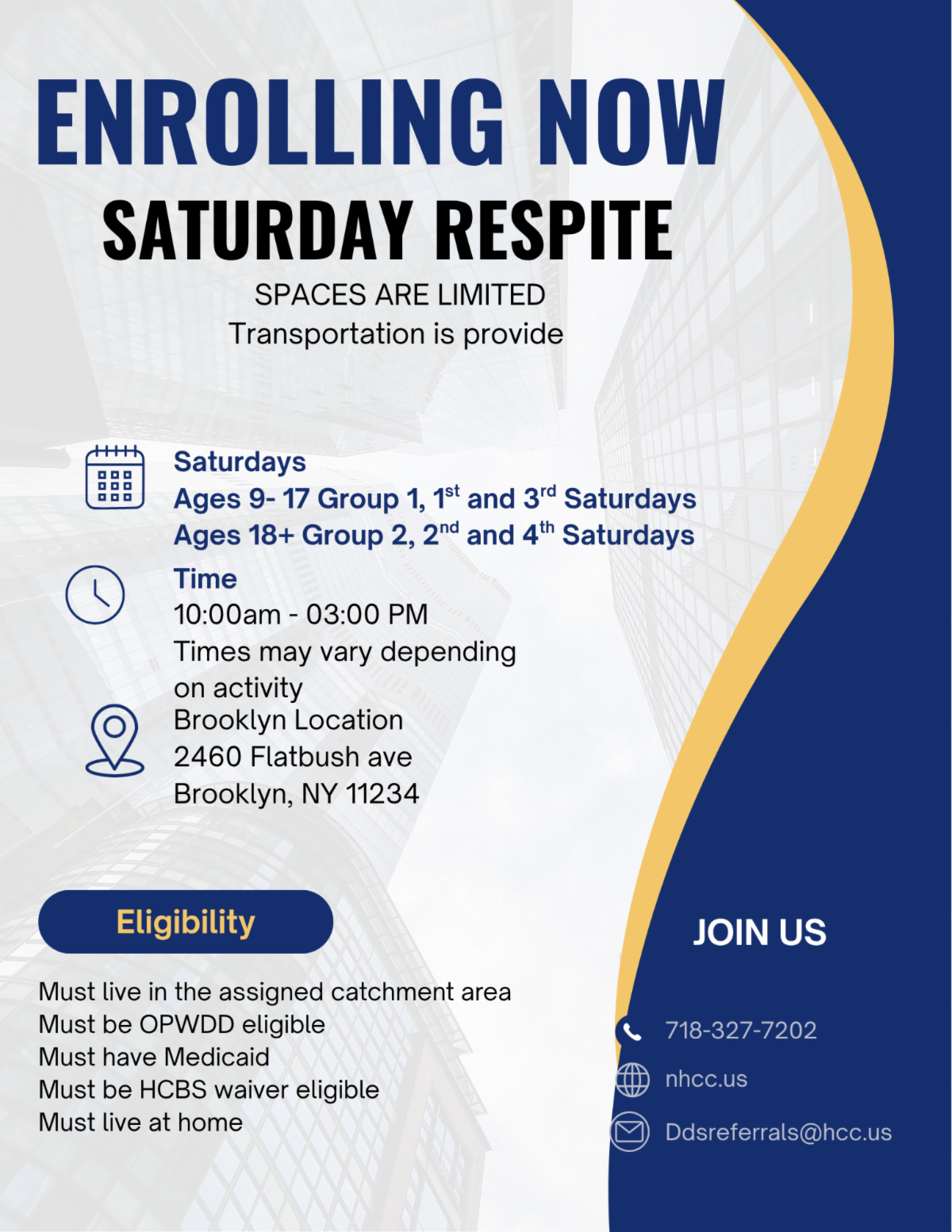 ENROLLING NOW

SATURDAY RESPITE

SPACES ARE LIMITED
Transportation is provide

Saturdays
Ages 9- 17 Group 1, 1st and 3rd Saturdays
Ages 18+ Group 2, 2nd and 4th Saturdays

Time
10:00am - 03:00 PM
Times may vary depending on activity

Brooklyn Location
2460 Flatbush ave
Brooklyn, NY 11234

Eligibility

Must live in the assigned catchment area
Must be OPWDD eligible
Must have Medicaid
Must be HCBS waiver eligible
Must live at home

JOIN US

718-327-7202

nhcc.us

Ddsreferrals@hcc.us